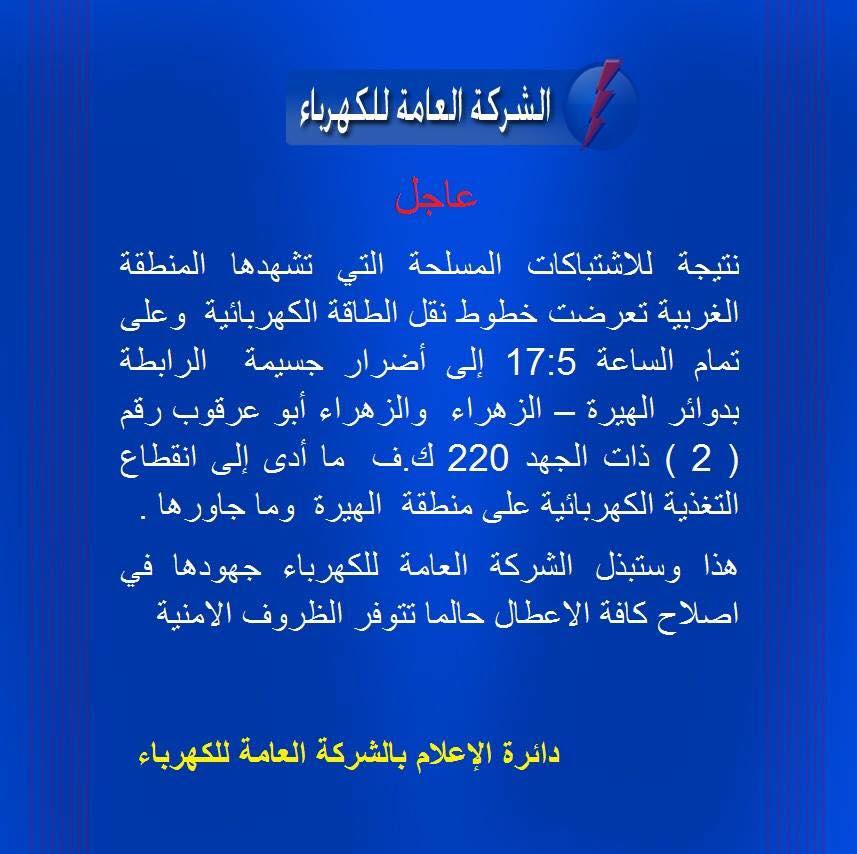 الشركة العامة للكهرباء

عاجل

نتيجة للاشتباكات المسلحة التي تشهدها المنطقة الغربية تعرضت خطوط نقل الطاقة الكهربائية وعلى تمام الساعة 17:5 إلى أضرار جسيمة الرابطة بدوائر الهيرة – الزهراء والزهراء أبو عرقوب رقم ( 2 ) ذات الجهد 220 ك.ف ما أدى إلى انقطاع التغذية الكهربائية على منطقة الهيرة وما جاورها .

هذا وستبذل الشركة العامة للكهرباء جهودها في اصلاح كافة الاعطال حالما تتوفر الظروف الامنية

دائرة الإعلام بالشركة العامة للكهرباء